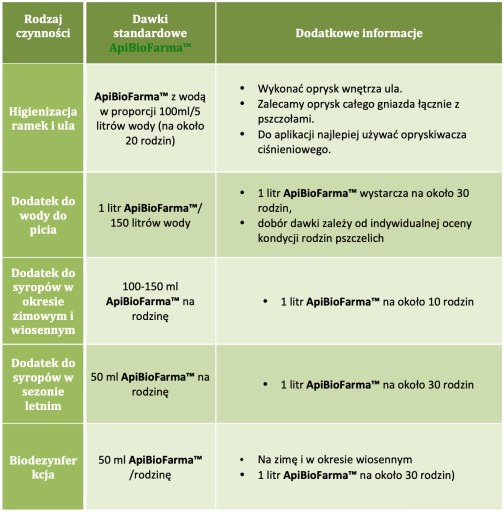 | Rodzaj czynności | Dawki standardowe ApiBioFarma™ | Dodatkowe informacje |
|---|---|---|
| Higienizacja ramek i ula | ApiBioFarma™ z wodą w proporcji 100ml/5 litrów wody (na około 20 rodzin) | • Wykonać oprysk wnętrza ula. • Zalecamy oprysk całego gniazda łącznie z pszczołami. • Do aplikacji najlepiej używać opryskiwacza ciśnieniowego. |
| Dodatek do wody do picia | 1 litr ApiBioFarma™/ 150 litrów wody | • 1 litr ApiBioFarma™ wystarcza na około 30 rodzin, • dobór dawki zależy od indywidualnej oceny kondycji rodzin pszczelich |
| Dodatek do syropów w okresie zimowym i wiosennym | 100-150 ml ApiBioFarma™ na rodzinę | • 1 litr ApiBioFarma™ na około 10 rodzin |
| Dodatek do syropów w sezonie letnim | 50 ml ApiBioFarma™ na rodzinę | • 1 litr ApiBioFarma™ na około 30 rodzin |
| Biodezynfer kcja | 50 ml ApiBioFarma™ /rodzinę | • Na zimę i w okresie wiosennym • 1 litr ApiBioFarma™ na około 30 rodzin) |